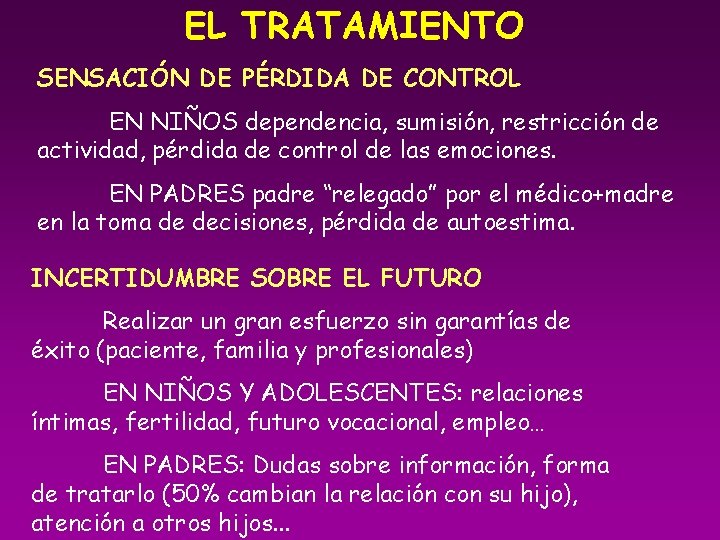 EL TRATAMIENTO

SENSACIÓN DE PÉRDIDA DE CONTROL

EN NIÑOS dependencia, sumisión, restricción de actividad, pérdida de control de las emociones.

EN PADRES padre “relegado” por el médico+madre en la toma de decisiones, pérdida de autoestima.

INCERTIDUMBRE SOBRE EL FUTURO

Realizar un gran esfuerzo sin garantías de éxito (paciente, familia y profesionales)

EN NIÑOS Y ADOLESCENTES: relaciones íntimas, fertilidad, futuro vocacional, empleo…

EN PADRES: Dudas sobre información, forma de tratarlo (50% cambian la relación con su hijo), atención a otros hijos...